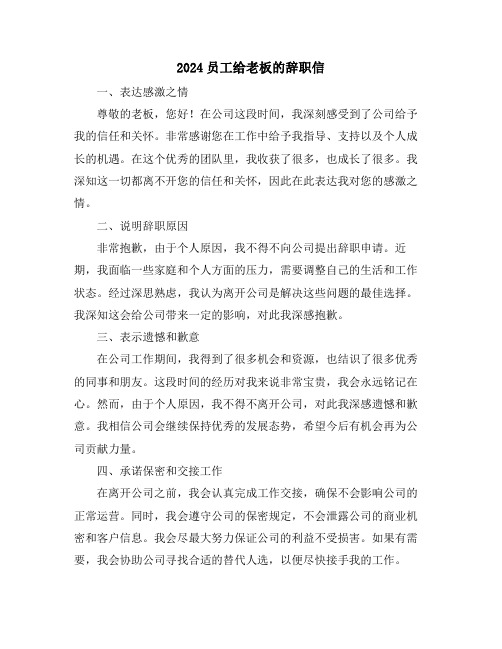 2024 员工给老板的辞职信

一、表达感激之情

尊敬的老板，您好！在公司这段时间，我深刻感受到了公司给予我的信任和关怀。非常感谢您在工作中给予我指导、支持以及个人成长的机遇。在这个优秀的团队里，我收获了很多，也成长了很多。我深知这一切都离不开您的信任和关怀，因此在此表达我对您的感激之情。

二、说明辞职原因

非常抱歉，由于个人原因，我不得不向公司提出辞职申请。近期，我面临一些家庭和个人方面的压力，需要调整自己的生活和工作状态。经过深思熟虑，我认为离开公司是解决这些问题的最佳选择。我深知这会给公司带来一定的影响，对此我深感抱歉。

三、表示遗憾和歉意

在公司工作期间，我得到了很多机会和资源，也结识了很多优秀的同事和朋友。这段时间的经历对我来说非常宝贵，我会永远铭记在心。然而，由于个人原因，我不得不离开公司，对此我深感遗憾和歉意。我相信公司会继续保持优秀的发展态势，希望今后有机会再为公司贡献力量。

四、承诺保密和交接工作

在离开公司之前，我会认真完成工作交接，确保不会影响公司的正常运营。同时，我会遵守公司的保密规定，不会泄露公司的商业机密和客户信息。我会尽最大努力保证公司的利益不受损害。如果有需要，我会协助公司寻找合适的替代人选，以便尽快接手我的工作。